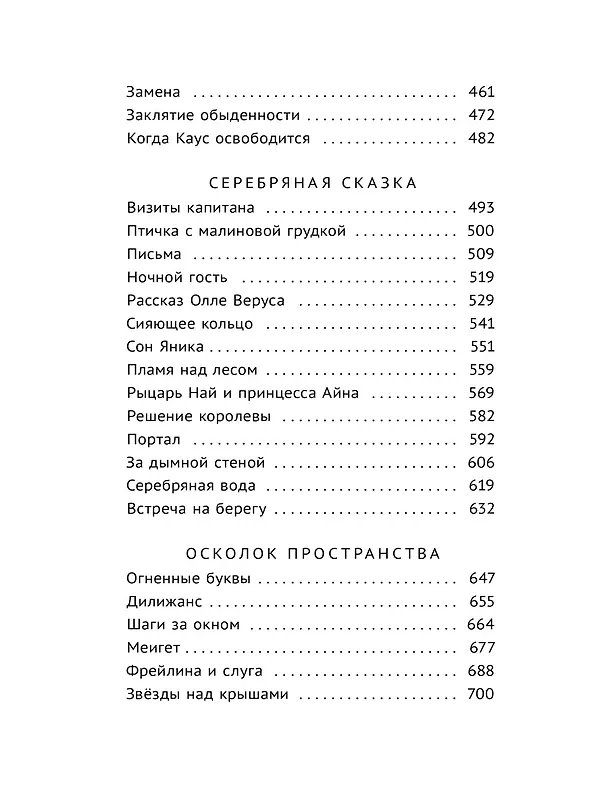 Замена 461
Заклятие обыденности 472
Когда Каус освободится 482

СЕРЕБРЯНАЯ СКАЗКА

Визиты капитана 493
Птичка с малиновой грудкой 500
Письма 509
Ночной гость 519
Рассказ Олле Веруса 529
Сияющее кольцо 541
Сон Яника 551
Пламя над лесом 559
Рыцарь Най и принцесса Айна 569
Решение королевы 582
Портал 592
За дымной стеной 606
Серебряная вода 619
Встреча на берегу 632

ОСКОЛОК ПРОСТРАНСТВА

Огненные буквы 647
Дилижанс 655
Шаги за окном 664
Меигет 677
Фрейлина и слуга 688
Звёзды над крышами 700